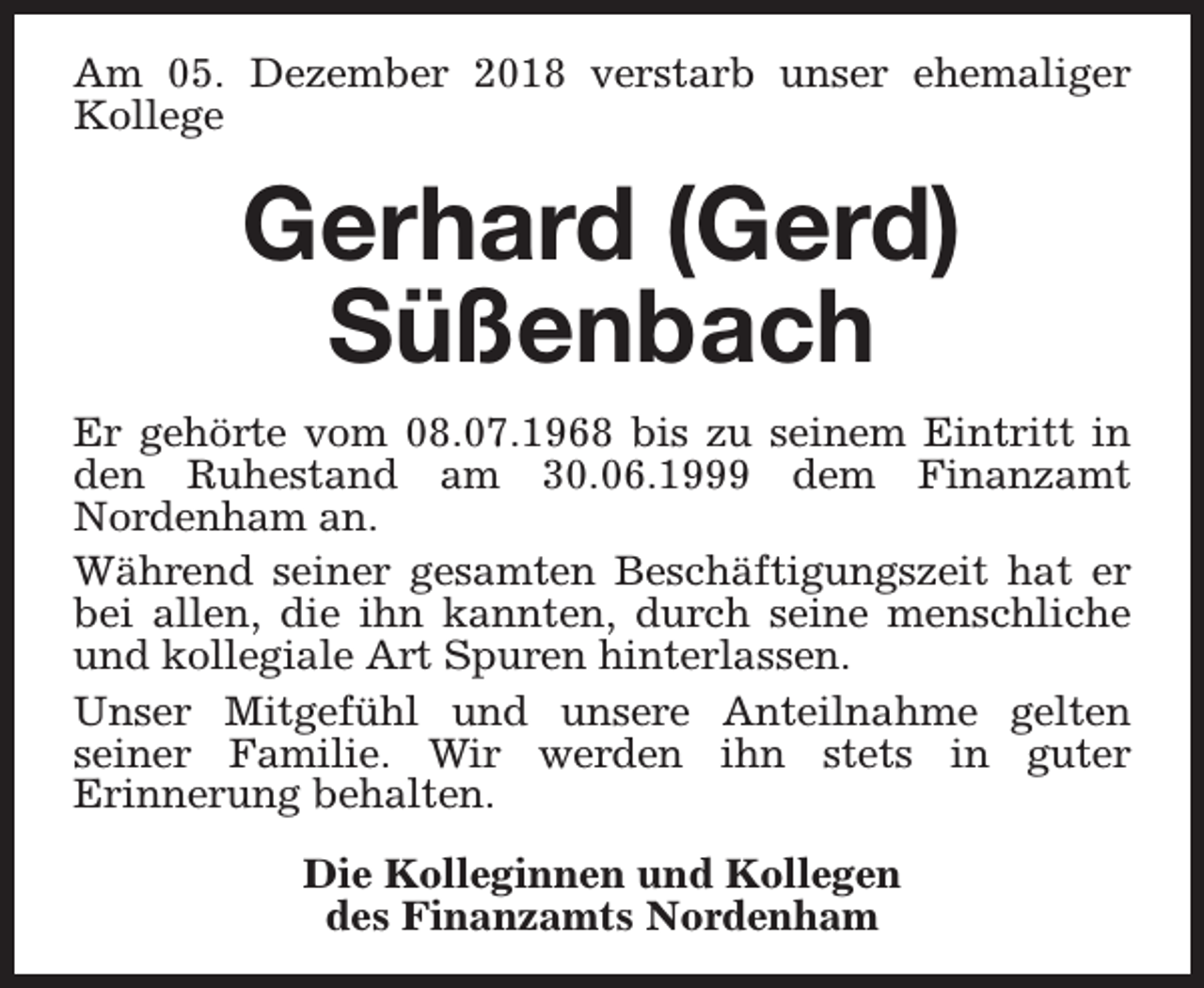 Am 05. Dezember 2018 verstarb unser ehemaliger Kollege

Gerhard (Gerd)
Süßenbach

Er gehörte vom 08.07.1968 bis zu seinem Eintritt in den Ruhestand am 30.06.1999 dem Finanzamt Nordenham an.

Während seiner gesamten Beschäftigungszeit hat er bei allen, die ihn kannten, durch seine menschliche und kollegiale Art Spuren hinterlassen.

Unser Mitgefühl und unsere Anteilnahme gelten seiner Familie. Wir werden ihn stets in guter Erinnerung behalten.

Die Kolleginnen und Kollegen
des Finanzamts Nordenham